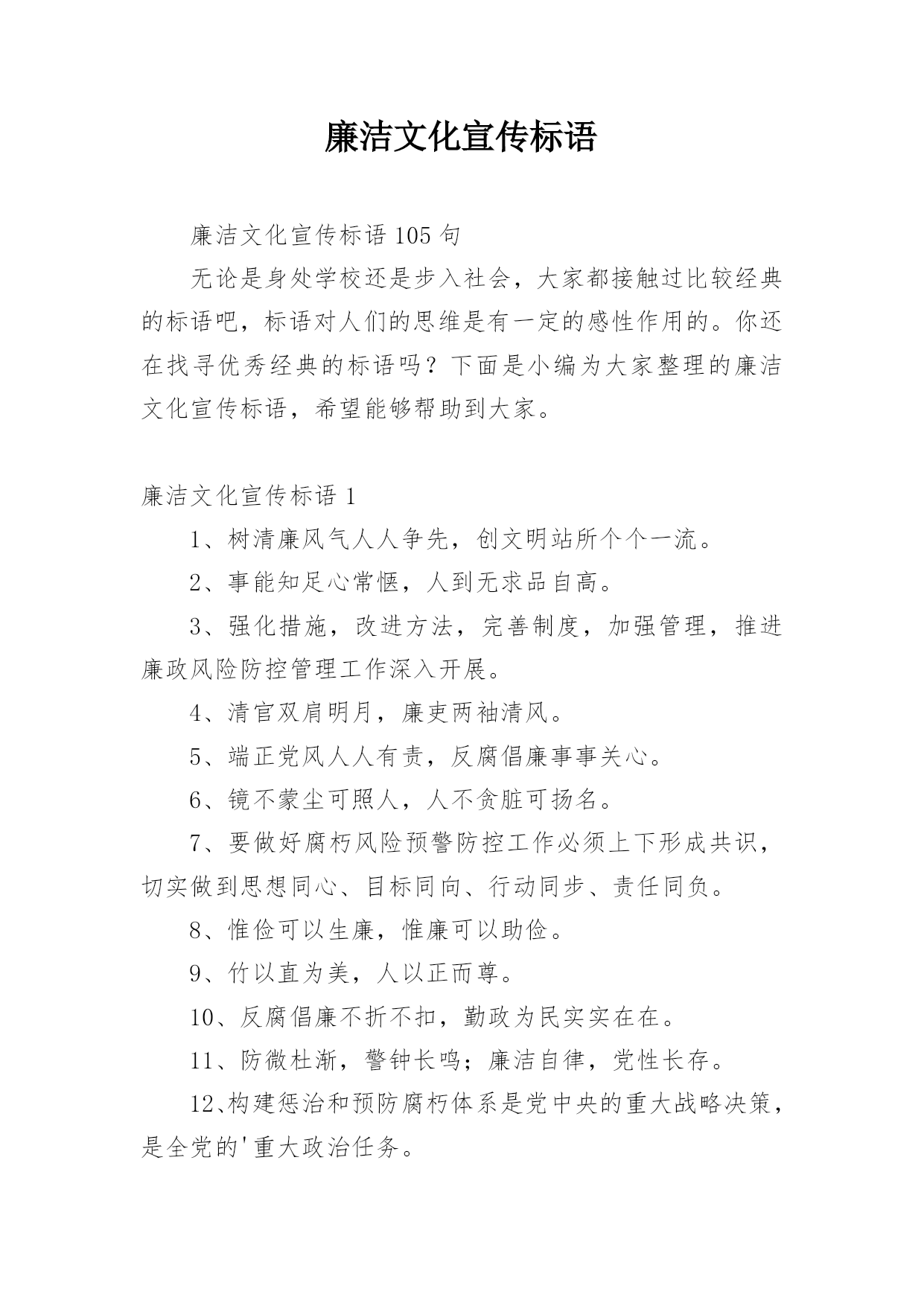 廉洁文化宣传标语

廉洁文化宣传标语 105 句

无论是身处学校还是步入社会，大家都接触过比较经典的标语吧，标语对人们的思维是有一定的感性作用的。你还在找寻优秀经典的标语吗？下面是小编为大家整理的廉洁文化宣传标语，希望能够帮助到大家。

廉洁文化宣传标语 1

1、树清廉风气人人争先，创文明站所个个一流。

2、事能知足心常惬，人到无求品自高。

3、强化措施，改进方法，完善制度，加强管理，推进廉政风险防控管理工作深入开展。

4、清官双肩明月，廉吏两袖清风。

5、端正党风人人有责，反腐倡廉事事关心。

6、镜不蒙尘可照人，人不贪脏可扬名。

7、要做好腐朽风险预警防控工作必须上下形成共识，切实做到思想同心、目标同向、行动同步、责任同负。

8、惟俭可以生廉，惟廉可以助俭。

9、竹以直为美，人以正而尊。

10、反腐倡廉不折不扣，勤政为民实实在在。

11、防微杜渐，警钟长鸣；廉洁自律，党性长存。

12、构建惩治和预防腐朽体系是党中央的重大战略决策，是全党的'重大政治任务。